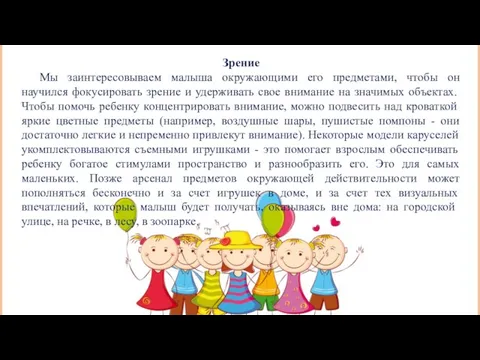 Зрение

Мы заинтересовываем малыша окружающими его предметами, чтобы он научился фокусировать зрение и удерживать свое внимание на значимых объектах. Чтобы помочь ребенку концентрировать внимание, можно подвесить над кроваткой яркие цветные предметы (например, воздушные шары, пушистые помпоны - они достаточно легкие и непременно привлекут внимание). Некоторые модели каруселей укомплектовываются съемными игрушками - это помогает взрослым обеспечивать ребенку богатое стимулами пространство и разнообразить его. Это для самых маленьких. Позже арсенал предметов окружающей действительности может пополняться бесконечно и за счет игрушек в доме, и за счет тех визуальных впечатлений, которые малыш будет получать, оказываясь вне дома: на городской улице, на речке, в лесу, в зоопарке.